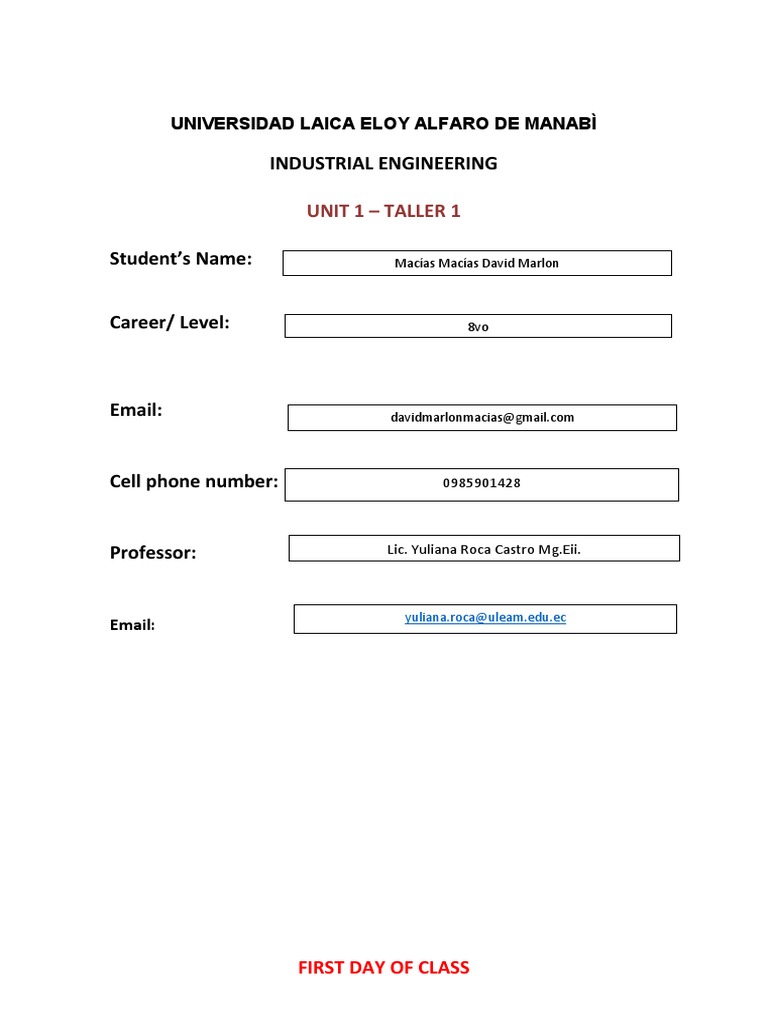 UNIVERSIDAD LAICA ELOY ALFARO DE MANABÌ

INDUSTRIAL ENGINEERING

UNIT 1 – TALLER 1

Student's Name: Macías Macías David Marlon

Career/ Level: 8vo

Email: davidmarlonmacias@gmail.com

Cell phone number: 0985901428

Professor: Lic. Yuliana Roca Castro Mg.Eii.

Email: yuliana.roca@uleam.edu.ec

FIRST DAY OF CLASS